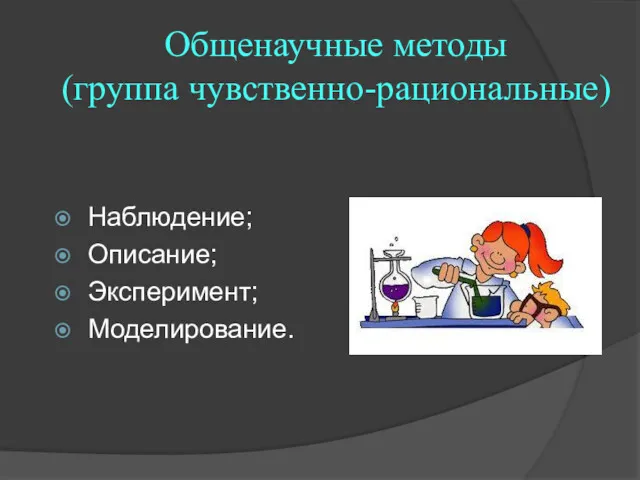 Общенаучные методы
(группа чувственно-рациональные)

Наблюдение;
Описание;
Эксперимент;
Моделирование.